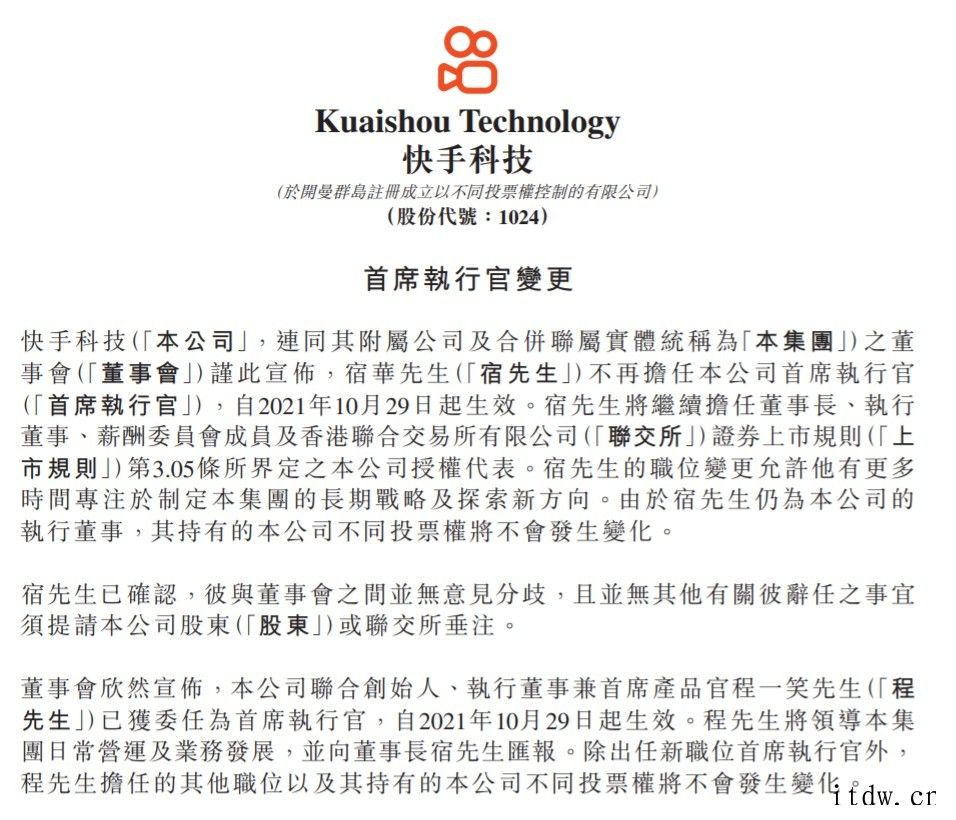 Kuaishou Technology
快手科技

(於開曼群島註冊成立以不同投票權控制的有限公司)
(股份代號：1024)

首席執行官變更

快手科技(「本公司」，連同其附屬公司及合併聯屬實體統稱為「本集團」)之董事會(「董事會」)謹此宣佈，宿華先生(「宿先生」)不再擔任本公司首席執行官(「首席執行官」)，自2021年10月29日起生效。宿先生將繼續擔任董事長、執行董事、薪酬委員會成員及香港聯合交易所有限公司(「聯交所」)證券上市規則(「上市規則」)第3.05條所界定之本公司授權代表。宿先生的職位變更允許他有更多時間專注於制定本集團的長期戰略及探索新方向。由於宿先生仍為本公司的執行董事，其持有的本公司不同投票權將不會發生變化。

宿先生已確認，彼與董事會之間並無意見分歧，且並無其他有關彼辭任之事宜須提請本公司股東(「股東」)或聯交所垂注。

董事會欣然宣佈，本公司聯合創始人、執行董事兼首席產品官程一笑先生(「程先生」)已獲委任為首席執行官，自2021年10月29日起生效。程先生將領導本集團日常營運及業務發展，並向董事長宿先生匯報。除出任新職位首席執行官外，程先生擔任的其他職位以及其持有的本公司不同投票權將不會發生變化。

itdw.cn